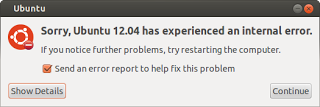 Ubuntu

Sorry, Ubuntu 12.04 has experienced an internal error.

If you notice further problems, try restarting the computer.

Send an error report to help fix this problem

Show Details

Continue